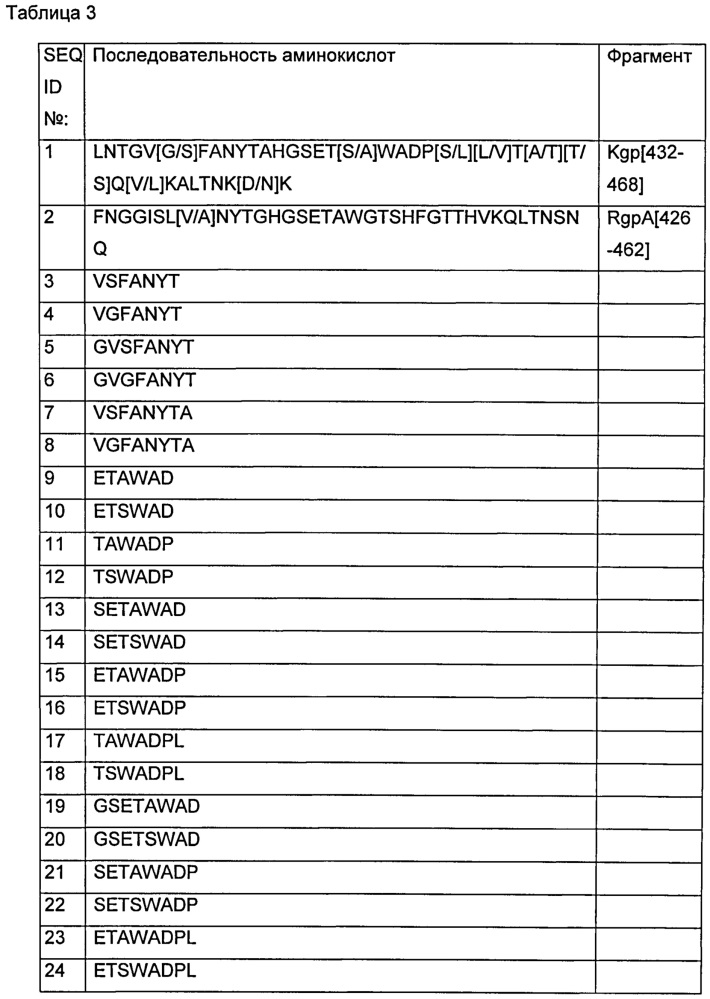 Таблица 3

| SEQ ID №: | Последовательность аминокислот | Фрагмент |
|---|---|---|
| 1 | LNTGV[G/S]FANYTAHGSET[S/A]WADP[S/L][L/V]T[A/T][T/S]Q[V/L]KALTNK[D/N]K | Kgp[432-468] |
| 2 | FNGGISL[V/A]NYTGHGSETAWGTSHFGTTHVKQLTNSNQ | RgpA[426-462] |
| 3 | VSFANYT | |
| 4 | VGFANYT | |
| 5 | GVSFANYT | |
| 6 | GVGFANYT | |
| 7 | VSFANYTA | |
| 8 | VGFANYTA | |
| 9 | ETAWAD | |
| 10 | ETSWAD | |
| 11 | TAWADP | |
| 12 | TSWADP | |
| 13 | SETAWAD | |
| 14 | SETSWAD | |
| 15 | ETAWADP | |
| 16 | ETSWADP | |
| 17 | TAWADPL | |
| 18 | TSWADPL | |
| 19 | GSETAWAD | |
| 20 | GSETSWAD | |
| 21 | SETAWADP | |
| 22 | SETSWADP | |
| 23 | ETAWADPL | |
| 24 | ETSWADPL | |